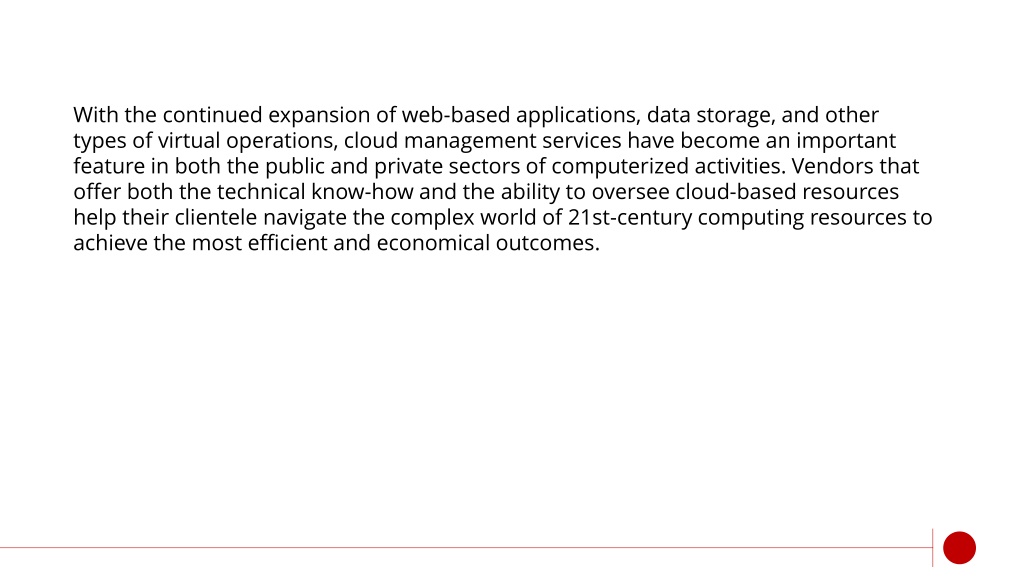 With the continued expansion of web-based applications, data storage, and other types of virtual operations, cloud management services have become an important feature in both the public and private sectors of computerized activities. Vendors that offer both the technical know-how and the ability to oversee cloud-based resources help their clientele navigate the complex world of 21st-century computing resources to achieve the most efficient and economical outcomes.